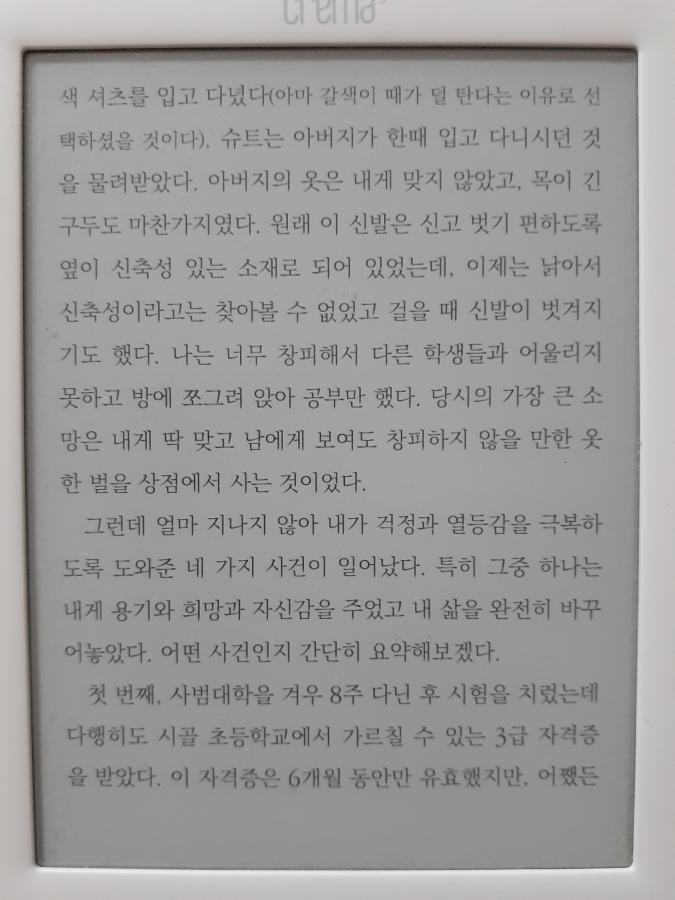 crema

색 셔츠를 입고 다녔다(아마 갈색이 때가 덜 탄다는 이유로 선택하셨을 것이다). 슈트는 아버지가 한때 입고 다니시던 것을 물려받았다. 아버지의 옷은 내게 맞지 않았고, 목이 긴 구두도 마찬가지였다. 원래 이 신발은 신고 벗기 편하도록 옆이 신축성 있는 소재로 되어 있었는데, 이제는 낡아서 신축성이라고는 찾아볼 수 없었고 걸을 때 신발이 벗겨지기도 했다. 나는 너무 창피해서 다른 학생들과 어울리지 못하고 방에 쪼그려 앉아 공부만 했다. 당시의 가장 큰 소망은 내게 딱 맞고 남에게 보여도 창피하지 않을 만한 옷 한 벌을 상점에서 사는 것이었다.

그런데 얼마 지나지 않아 내가 걱정과 열등감을 극복하도록 도와준 네 가지 사건이 일어났다. 특히 그중 하나는 내게 용기와 희망과 자신감을 주었고 내 삶을 완전히 바꾸어놓았다. 어떤 사건인지 간단히 요약해보겠다.

첫 번째, 사범대학을 겨우 8주 다닌 후 시험을 치렀는데 다행히도 시골 초등학교에서 가르칠 수 있는 3급 자격증을 받았다. 이 자격증은 6개월 동안만 유효했지만, 어쨌든